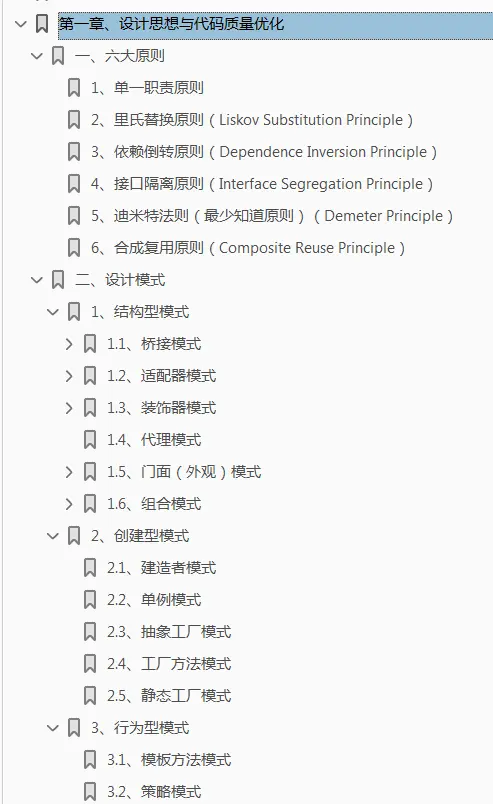 第一章、设计思想与代码质量优化
一、六大原则
1、单一职责原则
2、里氏替换原则（Liskov Substitution Principle）
3、依赖倒转原则（Dependence Inversion Principle）
4、接口隔离原则（Interface Segregation Principle）
5、迪米特法则（最少知道原则）（Demeter Principle）
6、合成复用原则（Composite Reuse Principle）
二、设计模式
1、结构型模式
1.1、桥接模式
1.2、适配器模式
1.3、装饰器模式
1.4、代理模式
1.5、门面（外观）模式
1.6、组合模式
2、创建型模式
2.1、建造者模式
2.2、单例模式
2.3、抽象工厂模式
2.4、工厂方法模式
2.5、静态工厂模式
3、行为型模式
3.1、模板方法模式
3.2、策略模式